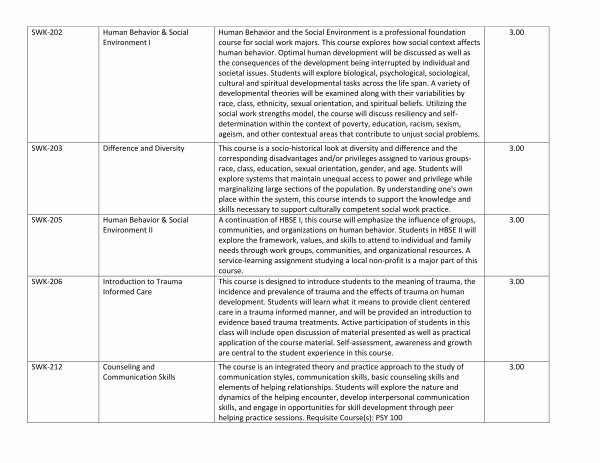 | SWK-202 | Human Behavior & Social Environment I | Human Behavior and the Social Environment is a professional foundation course for social work majors. This course explores how social context affects human behavior. Optimal human development will be discussed as well as the consequences of the development being interrupted by individual and societal issues. Students will explore biological, psychological, sociological, cultural and spiritual developmental tasks across the life span. A variety of developmental theories will be examined along with their variabilities by race, class, ethnicity, sexual orientation, and spiritual beliefs. Utilizing the social work strengths model, the course will discuss resiliency and self-determination within the context of poverty, education, racism, sexism, ageism, and other contextual areas that contribute to unjust social problems. | 3.00 |
|---|---|---|---|
| SWK-203 | Difference and Diversity | This course is a socio-historical look at diversity and difference and the corresponding disadvantages and/or privileges assigned to various groups-race, class, education, sexual orientation, gender, and age. Students will explore systems that maintain unequal access to power and privilege while marginalizing large sections of the population. By understanding one's own place within the system, this course intends to support the knowledge and skills necessary to support culturally competent social work practice. | 3.00 |
| SWK-205 | Human Behavior & Social Environment II | A continuation of HBSE I, this course will emphasize the influence of groups, communities, and organizations on human behavior. Students in HBSE II will explore the framework, values, and skills to attend to individual and family needs through work groups, communities, and organizational resources. A service-learning assignment studying a local non-profit is a major part of this course. | 3.00 |
| SWK-206 | Introduction to Trauma Informed Care | This course is designed to introduce students to the meaning of trauma, the incidence and prevalence of trauma and the effects of trauma on human development. Students will learn what it means to provide client centered care in a trauma informed manner, and will be provided an introduction to evidence based trauma treatments. Active participation of students in this class will include open discussion of material presented as well as practical application of the course material. Self-assessment, awareness and growth are central to the student experience in this course. | 3.00 |
| SWK-212 | Counseling and Communication Skills | The course is an integrated theory and practice approach to the study of communication styles, communication skills, basic counseling skills and elements of helping relationships. Students will explore the nature and dynamics of the helping encounter, develop interpersonal communication skills, and engage in opportunities for skill development through peer helping practice sessions. Requisite Course(s): PSY 100 | 3.00 |